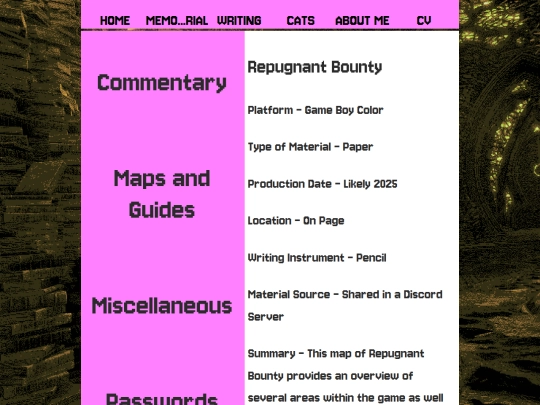 HOME MEMO...RIAL WRITING CATS ABOUT ME CV

Commentary

Maps and Guides

Miscellaneous

Passwords

Repugnant Bounty

Platform - Game Boy Color

Type of Material - Paper

Production Date - Likely 2025

Location - On Page

Writing Instrument - Pencil

Material Source - Shared in a Discord Server

Summary - This map of Repugnant Bounty provides an overview of several areas within the game as well